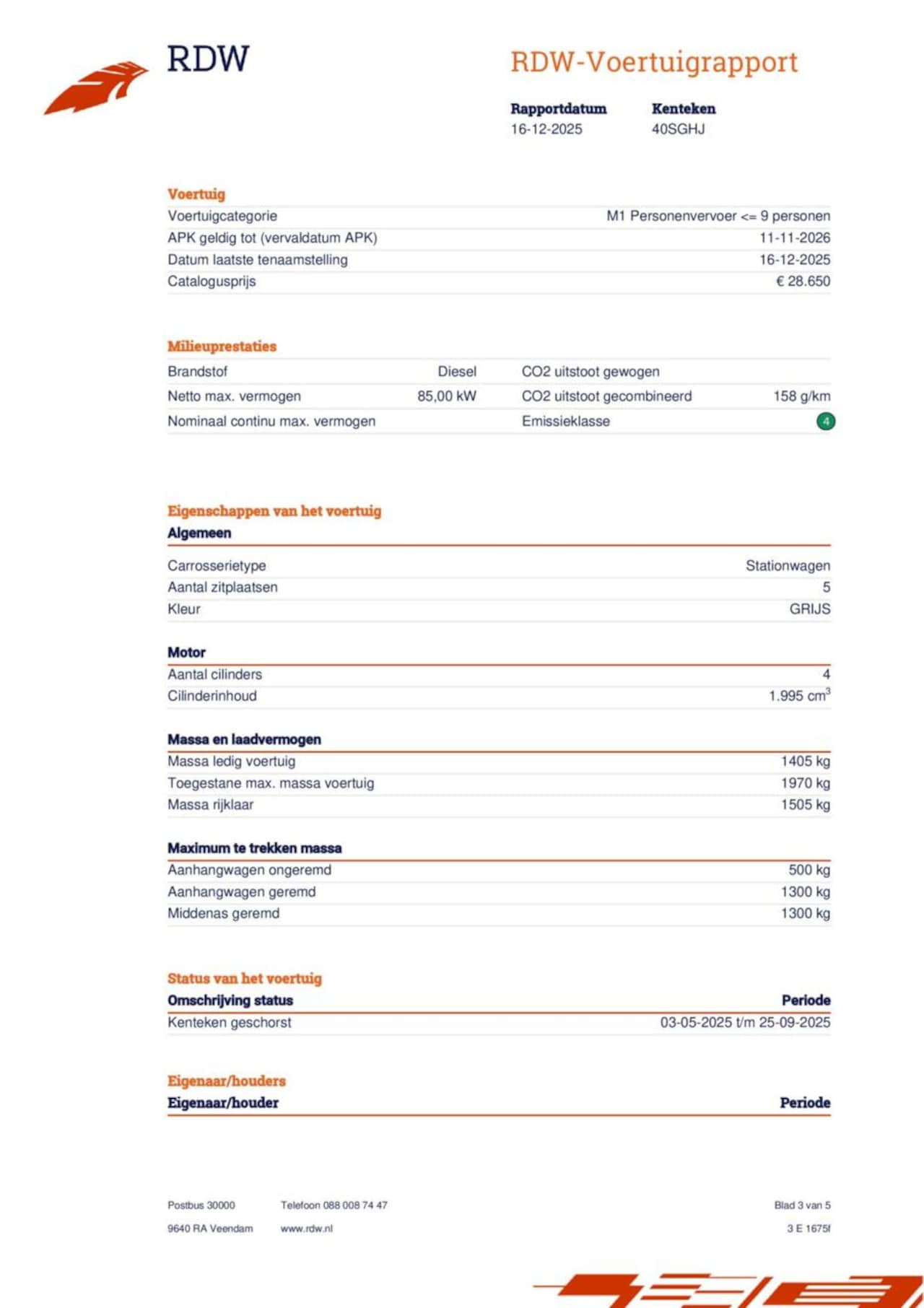 RDW

RDW-Voertuigrapport

| Rapportdatum | Kenteken |
|---|---|
| 16-12-2025 | 40SGHJ |

Voertuig

| | |
|---|---|
| Voertuigcategorie | M1 Personenvervoer <= 9 personen |
| APK geldig tot (vervaldatum APK) | 11-11-2026 |
| Datum laatste tenaamstelling | 16-12-2025 |
| Catalogusprijs | € 28.650 |

Milieuprestaties

| | | | |
|---|---|---|---|
| Brandstof | Diesel | CO2 uitstoot gewogen | |
| Netto max. vermogen | 85,00 kW | CO2 uitstoot gecombineerd | 158 g/km |
| Nominaal continu max. vermogen | | Emissieklasse | 4 |

Eigenschappen van het voertuig

Algemeen

| | |
|---|---|
| Carrosserietype | Stationwagen |
| Aantal zitplaatsen | 5 |
| Kleur | GRIJS |

Motor

| | |
|---|---|
| Aantal cilinders | 4 |
| Cilinderinhoud | 1.995 $cm^3$ |

Massa en laadvermogen

| | |
|---|---|
| Massa ledig voertuig | 1405 kg |
| Toegestane max. massa voertuig | 1970 kg |
| Massa rijklaar | 1505 kg |

Maximum te trekken massa

| | |
|---|---|
| Aanhangwagen ongeremd | 500 kg |
| Aanhangwagen geremd | 1300 kg |
| Middenas geremd | 1300 kg |

Status van het voertuig

| Omschrijving status | Periode |
|---|---|
| Kenteken geschorst | 03-05-2025 t/m 25-09-2025 |

Eigenaar/houders

| Eigenaar/houder | Periode |
|---|---|

Postbus 30000
9640 RA Veendam

Telefoon 088 008 74 47
www.rdw.nl

Blad 3 van 5
3 E 1675f